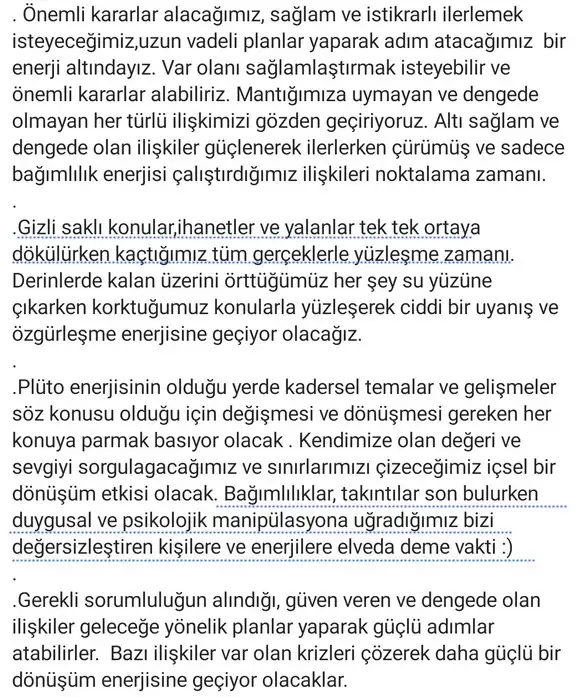 . Önemli kararlar alacağımız, sağlam ve istikrarlı ilerlemek isteyeceğimiz,uzun vadeli planlar yaparak adım atacağımız bir enerji altındayız. Var olanı sağlamlaştırmak isteyebilir ve önemli kararlar alabiliriz. Mantığımıza uymayan ve dengede olmayan her türlü ilişkimizi gözden geçiriyoruz. Altı sağlam ve dengede olan ilişkiler güçlenerek ilerlerken çürümüş ve sadece bağımlılık enerjisi çalıştırdığımız ilişkileri noktalama zamanı.

.

.Gizli saklı konular,ihanetler ve yalanlar tek tek ortaya dökülürken kaçtığımız tüm gerçeklerle yüzleşme zamanı. Derinlerde kalan üzerini örttüğümüz her şey su yüzüne çıkarken korktuğumuz konularla yüzleşerek ciddi bir uyanış ve özgürleşme enerjisine geçiyor olacağız.

.

.Plüto enerjisinin olduğu yerde kadersel temalar ve gelişmeler söz konusu olduğu için değişmesi ve dönüşmesi gereken her konuya parmak basıyor olacak . Kendimize olan değeri ve sevgiyi sorgulagacağımız ve sınırlarımızı çizeceğimiz içsel bir dönüşüm etkisi olacak. Bağımlılıklar, takıntılar son bulurken duygusal ve psikolojik manipülasyona uğradığımız bizi değersizleştiren kişilere ve enerjilere elveda deme vakti :)

.

.Gerekli sorumluluğun alındığı, güven veren ve dengede olan ilişkiler geleceğe yönelik planlar yaparak güçlü adımlar atabilirler. Bazı ilişkiler var olan krizleri çözerek daha güçlü bir dönüşüm enerjisine geçiyor olacaklar.